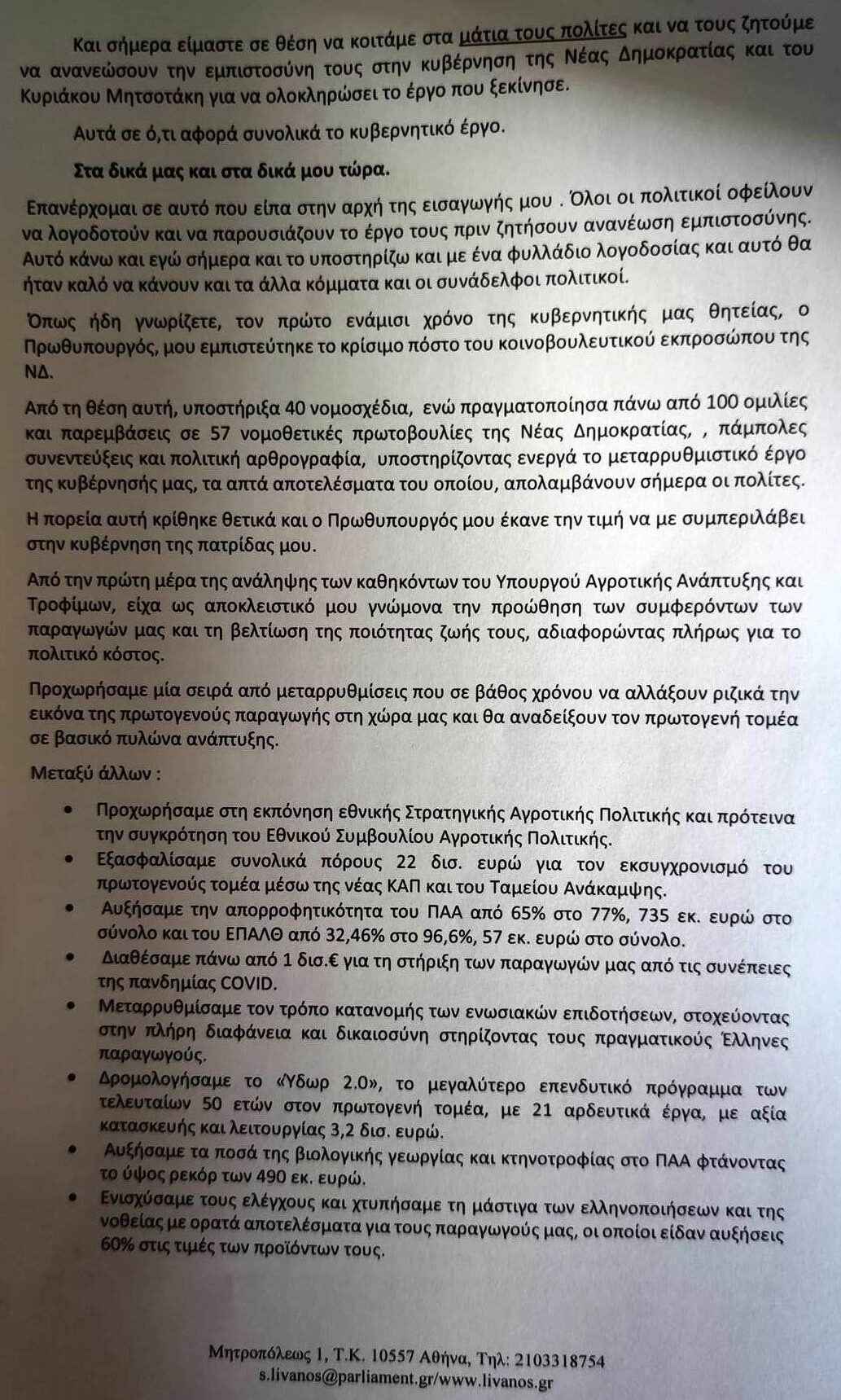 Και σήμερα είμαστε σε θέση να κοιτάμε στα μάτια τους πολίτες και να τους ζητούμε να ανανεώσουν την εμπιστοσύνη τους στην κυβέρνηση της Νέας Δημοκρατίας και του Κυριάκου Μητσοτάκη για να ολοκληρώσει το έργο που ξεκίνησε.

Αυτά σε ό,τι αφορά συνολικά το κυβερνητικό έργο.

Στα δικά μας και στα δικά μου τώρα.

Επανέρχομαι σε αυτό που είπα στην αρχή της εισαγωγής μου . Όλοι οι πολιτικοί οφείλουν να λογοδοτούν και να παρουσιάζουν το έργο τους πριν ζητήσουν ανανέωση εμπιστοσύνης. Αυτό κάνω και εγώ σήμερα και το υποστηρίζω και με ένα φυλλάδιο λογοδοσίας και αυτό θα ήταν καλό να κάνουν και τα άλλα κόμματα και οι συνάδελφοι πολιτικοί.

Όπως ήδη γνωρίζετε, τον πρώτο ενάμισι χρόνο της κυβερνητικής μας θητείας, ο Πρωθυπουργός, μου εμπιστεύτηκε το κρίσιμο πόστο του κοινοβουλευτικού εκπροσώπου της ΝΔ.

Από τη θέση αυτή, υποστήριξα 40 νομοσχέδια, ενώ πραγματοποίησα πάνω από 100 ομιλίες και παρεμβάσεις σε 57 νομοθετικές πρωτοβουλίες της Νέας Δημοκρατίας, , πάμπολες συνεντεύξεις και πολιτική αρθρογραφία, υποστηρίζοντας ενεργά το μεταρρυθμιστικό έργο της κυβέρνησής μας, τα απτά αποτελέσματα του οποίου, απολαμβάνουν σήμερα οι πολίτες.

Η πορεία αυτή κρίθηκε θετικά και ο Πρωθυπουργός μου έκανε την τιμή να με συμπεριλάβει στην κυβέρνηση της πατρίδας μου.

Από την πρώτη μέρα της ανάληψης των καθηκόντων του Υπουργού Αγροτικής Ανάπτυξης και Τροφίμων, είχα ως αποκλειστικό μου γνώμονα την προώθηση των συμφερόντων των παραγωγών μας και τη βελτίωση της ποιότητας ζωής τους, αδιαφορώντας πλήρως για το πολιτικό κόστος.

Προχωρήσαμε μία σειρά από μεταρρυθμίσεις που σε βάθος χρόνου να αλλάξουν ριζικά την εικόνα της πρωτογενούς παραγωγής στη χώρα μας και θα αναδείξουν τον πρωτογενή τομέα σε βασικό πυλώνα ανάπτυξης.

Μεταξύ άλλων :

• Προχωρήσαμε στη εκπόνηση εθνικής Στρατηγικής Αγροτικής Πολιτικής και πρότεινα την συγκρότηση του Εθνικού Συμβουλίου Αγροτικής Πολιτικής.
• Εξασφαλίσαμε συνολικά πόρους 22 δισ. ευρώ για τον εκσυγχρονισμό του πρωτογενούς τομέα μέσω της νέας ΚΑΠ και του Ταμείου Ανάκαμψης.
• Αυξήσαμε την απορροφητικότητα του ΠΑΑ από 65% στο 77%, 735 εκ. ευρώ στο σύνολο και του ΕΠΑΛΘ από 32,46% στο 96,6%, 57 εκ. ευρώ στο σύνολο.
• Διαθέσαμε πάνω από 1 δισ.€ για τη στήριξη των παραγωγών μας από τις συνέπειες της πανδημίας COVID.
• Μεταρρυθμίσαμε τον τρόπο κατανομής των ενωσιακών επιδοτήσεων, στοχεύοντας στην πλήρη διαφάνεια και δικαιοσύνη στηρίζοντας τους πραγματικούς Έλληνες παραγωγούς.
• Δρομολογήσαμε το «Ύδωρ 2.0», το μεγαλύτερο επενδυτικό πρόγραμμα των τελευταίων 50 ετών στον πρωτογενή τομέα, με 21 αρδευτικά έργα, με αξία κατασκευής και λειτουργίας 3,2 δισ. ευρώ.
• Αυξήσαμε τα ποσά της βιολογικής γεωργίας και κτηνοτροφίας στο ΠΑΑ φτάνοντας το ύψος ρεκόρ των 490 εκ. ευρώ.
• Ενισχύσαμε τους ελέγχους και χτυπήσαμε τη μάστιγα των ελληνοποιήσεων και της νοθείας με ορατά αποτελέσματα για τους παραγωγούς μας, οι οποίοι είδαν αυξήσεις 60% στις τιμές των προϊόντων τους.

Μητροπόλεως 1, Τ.Κ. 10557 Αθήνα, Τηλ: 2103318754
s.livanos@parliament.gr/www.livanos.gr